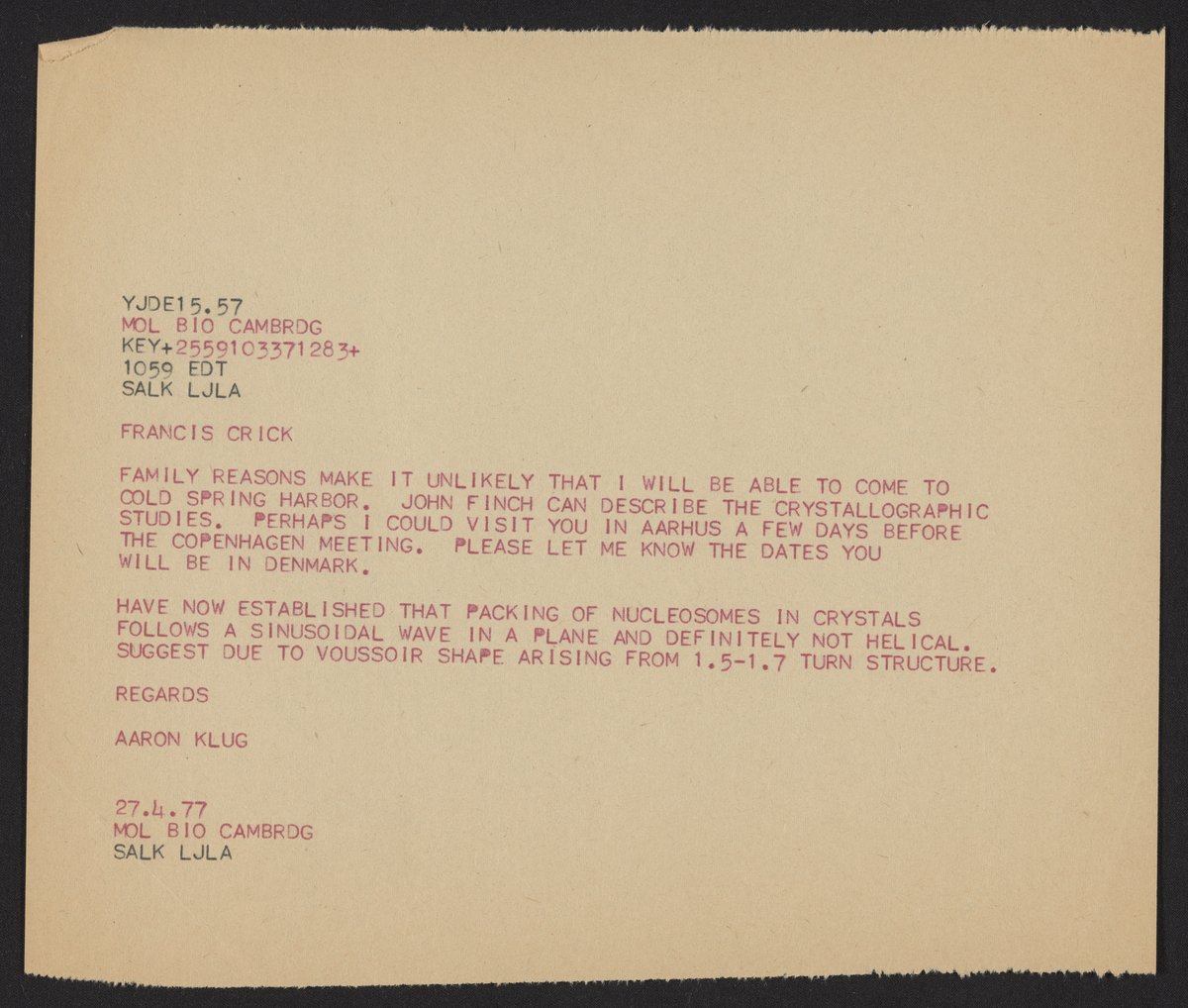 YJDE15.57
MOL BIO CAMBRDG
KEY+2559103371283+
1059 EDT
SALK LJLA

FRANCIS CRICK

FAMILY REASONS MAKE IT UNLIKELY THAT I WILL BE ABLE TO COME TO COLD SPRING HARBOR. JOHN FINCH CAN DESCRIBE THE CRYSTALLOGRAPHIC STUDIES. PERHAPS I COULD VISIT YOU IN AARHUS A FEW DAYS BEFORE THE COPENHAGEN MEETING. PLEASE LET ME KNOW THE DATES YOU WILL BE IN DENMARK.

HAVE NOW ESTABLISHED THAT PACKING OF NUCLEOSOMES IN CRYSTALS FOLLOWS A SINUSOIDAL WAVE IN A PLANE AND DEFINITELY NOT HELICAL. SUGGEST DUE TO VOUSSOIR SHAPE ARISING FROM 1.5-1.7 TURN STRUCTURE.

REGARDS

AARON KLUG

27.4.77
MOL BIO CAMBRDG
SALK LJLA